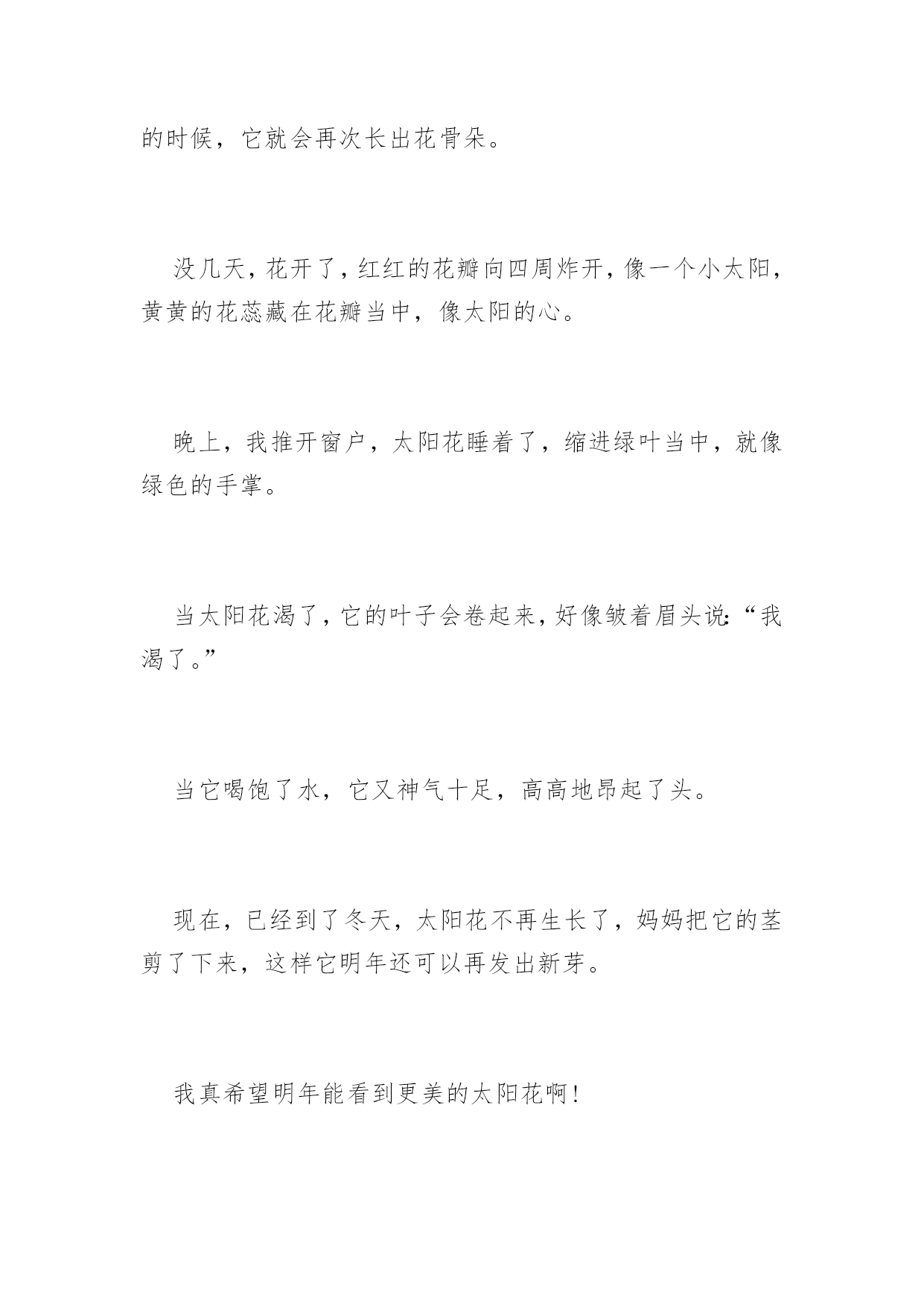 的时候，它就会再次长出花骨朵。

没几天，花开了，红红的花瓣向四周炸开，像一个小太阳，黄黄的花蕊藏在花瓣当中，像太阳的心。

晚上，我推开窗户，太阳花睡着了，缩进绿叶当中，就像绿色的手掌。

当太阳花渴了，它的叶子会卷起来，好像皱着眉头说:“我渴了。”

当它喝饱了水，它又神气十足，高高地昂起了头。

现在，已经到了冬天，太阳花不再生长了，妈妈把它的茎剪了下来，这样它明年还可以再发出新芽。

我真希望明年能看到更美的太阳花啊!